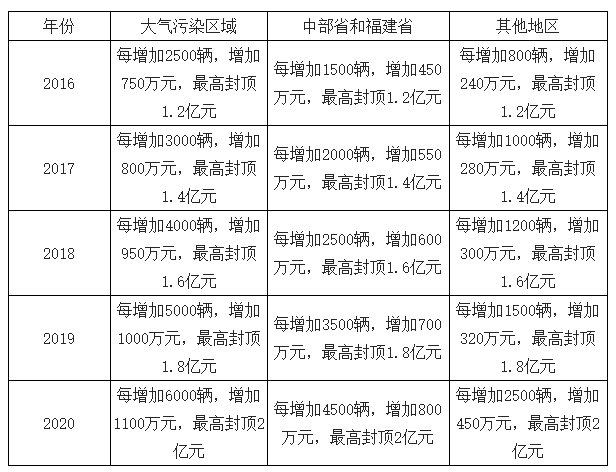 | 年份 | 大气污染区域 | 中部省和福建省 | 其他地区 |
|---|---|---|---|
| 2016 | 每增加2500辆，增加750万元，最高封顶1.2亿元 | 每增加1500辆，增加450万元，最高封顶1.2亿元 | 每增加800辆，增加240万元，最高封顶1.2亿元 |
| 2017 | 每增加3000辆，增加800万元，最高封顶1.4亿元 | 每增加2000辆，增加550万元，最高封顶1.4亿元 | 每增加1000辆，增加280万元，最高封顶1.4亿元 |
| 2018 | 每增加4000辆，增加950万元，最高封顶1.6亿元 | 每增加2500辆，增加600万元，最高封顶1.6亿元 | 每增加1200辆，增加300万元，最高封顶1.6亿元 |
| 2019 | 每增加5000辆，增加1000万元，最高封顶1.8亿元 | 每增加3500辆，增加700万元，最高封顶1.8亿元 | 每增加1500辆，增加320万元，最高封顶1.8亿元 |
| 2020 | 每增加6000辆，增加1100万元，最高封顶2亿元 | 每增加4500辆，增加800万元，最高封顶2亿元 | 每增加2500辆，增加450万元，最高封顶2亿元 |